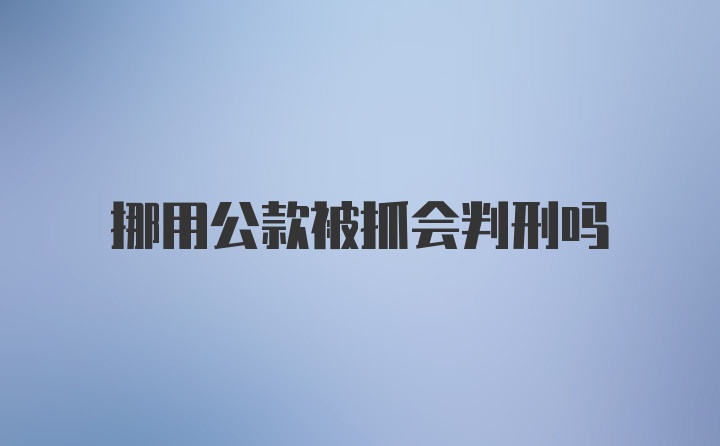 挪用公款被抓会判刑吗